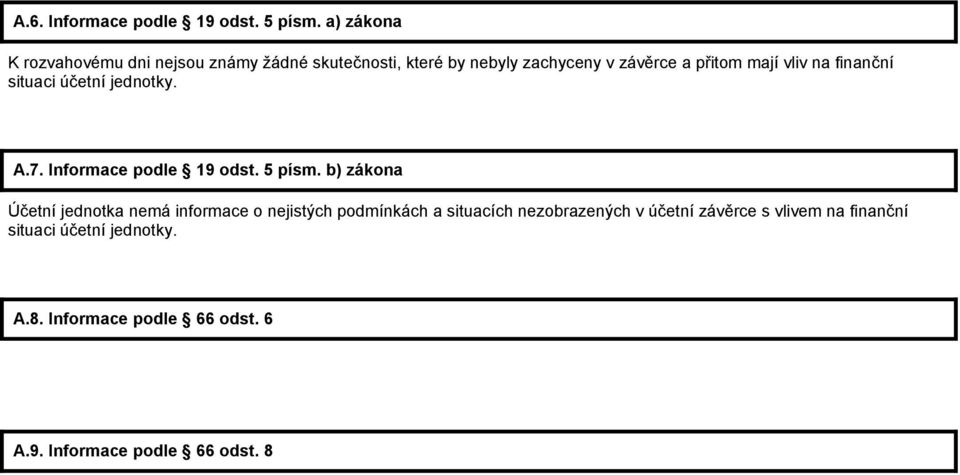 A.6. Informace podle § 19 odst. 5 písm. a) zákona

K rozvahovému dni nejsou známy žádné skutečnosti, které by nebyly zachyceny v závěrce a přitom mají vliv na finanční situaci účetní jednotky.

A.7. Informace podle § 19 odst. 5 písm. b) zákona

Účetní jednotka nemá informace o nejistých podmínkách a situacích nezobrazených v účetní závěrce s vlivem na finanční situaci účetní jednotky.

A.8. Informace podle § 66 odst. 6

A.9. Informace podle § 66 odst. 8